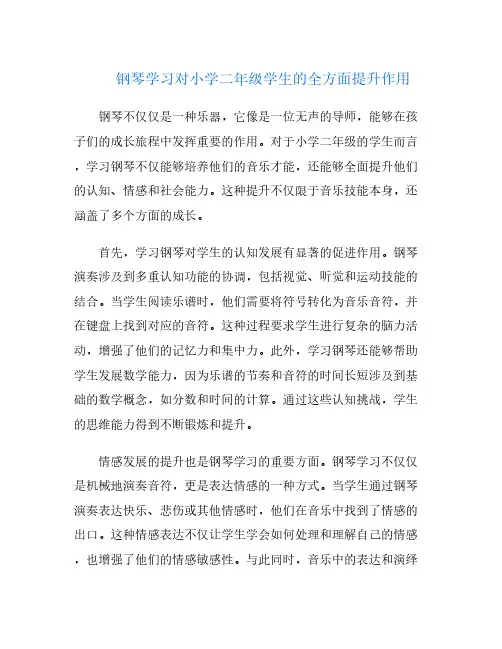 钢琴学习对小学二年级学生的全方面提升作用

钢琴不仅仅是一种乐器，它像是一位无声的导师，能够在孩子们的成长旅程中发挥重要的作用。对于小学二年级的学生而言，学习钢琴不仅能够培养他们的音乐才能，还能够全面提升他们的认知、情感和社会能力。这种提升不仅限于音乐技能本身，还涵盖了多个方面的成长。

首先，学习钢琴对学生的认知发展有显著的促进作用。钢琴演奏涉及到多重认知功能的协调，包括视觉、听觉和运动技能的结合。当学生阅读乐谱时，他们需要将符号转化为音乐音符，并在键盘上找到对应的音符。这种过程要求学生进行复杂的脑力活动，增强了他们的记忆力和集中力。此外，学习钢琴还能够帮助学生发展数学能力，因为乐谱的节奏和音符的时间长短涉及到基础的数学概念，如分数和时间的计算。通过这些认知挑战，学生的思维能力得到不断锻炼和提升。

情感发展的提升也是钢琴学习的重要方面。钢琴学习不仅仅是机械地演奏音符，更是表达情感的一种方式。当学生通过钢琴演奏表达快乐、悲伤或其他情感时，他们在音乐中找到了情感的出口。这种情感表达不仅让学生学会如何处理和理解自己的情感，也增强了他们的情感敏感性。与此同时，音乐中的表达和演绎